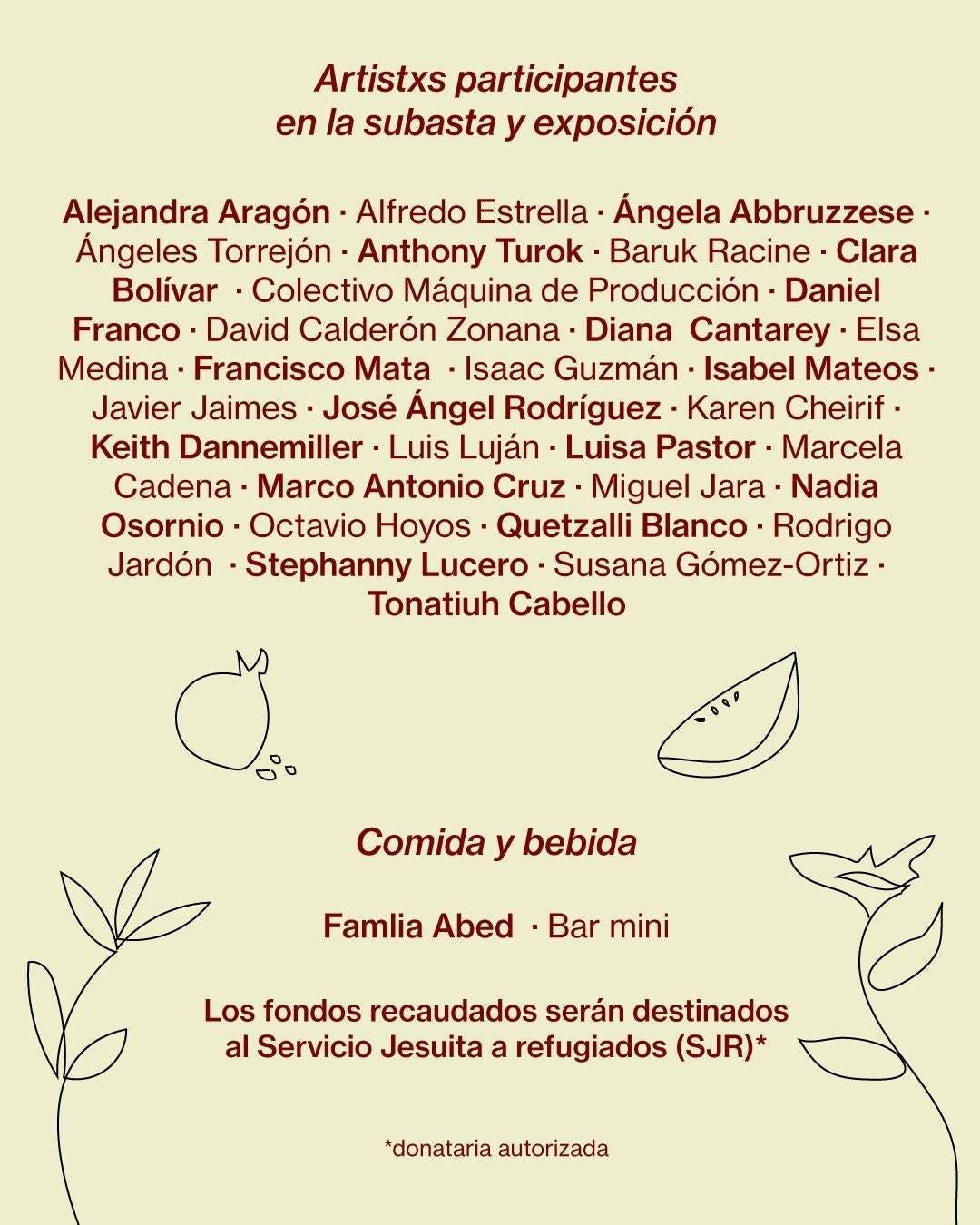 Artistxs participantes
en la subasta y exposición

Alejandra Aragón · Alfredo Estrella · Ángela Abbruzzese · Ángeles Torrejón · Anthony Turok · Baruk Racine · Clara Bolívar · Colectivo Máquina de Producción · Daniel Franco · David Calderón Zonana · Diana Cantarey · Elsa Medina · Francisco Mata · Isaac Guzmán · Isabel Mateos · Javier Jaimes · José Ángel Rodríguez · Karen Cheirif · Keith Dannemiller · Luis Luján · Luisa Pastor · Marcela Cadena · Marco Antonio Cruz · Miguel Jara · Nadia Osornio · Octavio Hoyos · Quetzalli Blanco · Rodrigo Jardón · Stephanny Lucero · Susana Gómez-Ortiz · Tonatiuh Cabello

Comida y bebida

Famlia Abed · Bar mini

Los fondos recaudados serán destinados al Servicio Jesuita a refugiados (SJR)*

*donataria autorizada